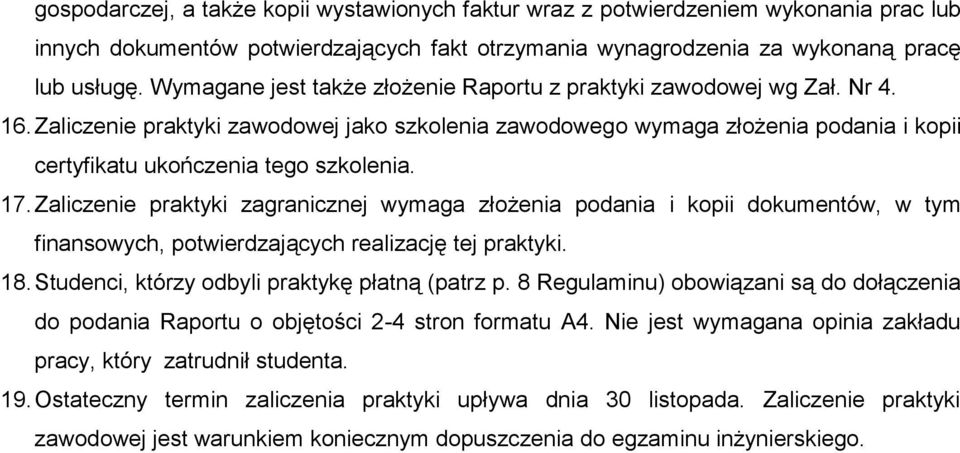 gospodarczej, a także kopii wystawionych faktur wraz z potwierdzeniem wykonania prac lub innych dokumentów potwierdzających fakt otrzymania wynagrodzenia za wykonaną pracę lub usługę. Wymagane jest także złożenie Raportu z praktyki zawodowej wg Zał. Nr 4.

16. Zaliczenie praktyki zawodowej jako szkolenia zawodowego wymaga złożenia podania i kopii certyfikatu ukończenia tego szkolenia.

17. Zaliczenie praktyki zagranicznej wymaga złożenia podania i kopii dokumentów, w tym finansowych, potwierdzających realizację tej praktyki.

18. Studenci, którzy odbyli praktykę płatną (patrz p. 8 Regulaminu) obowiązani są do dołączenia do podania Raportu o objętości 2-4 stron formatu A4. Nie jest wymagana opinia zakładu pracy, który zatrudnił studenta.

19. Ostateczny termin zaliczenia praktyki upływa dnia 30 listopada. Zaliczenie praktyki zawodowej jest warunkiem koniecznym dopuszczenia do egzaminu inżynierskiego.